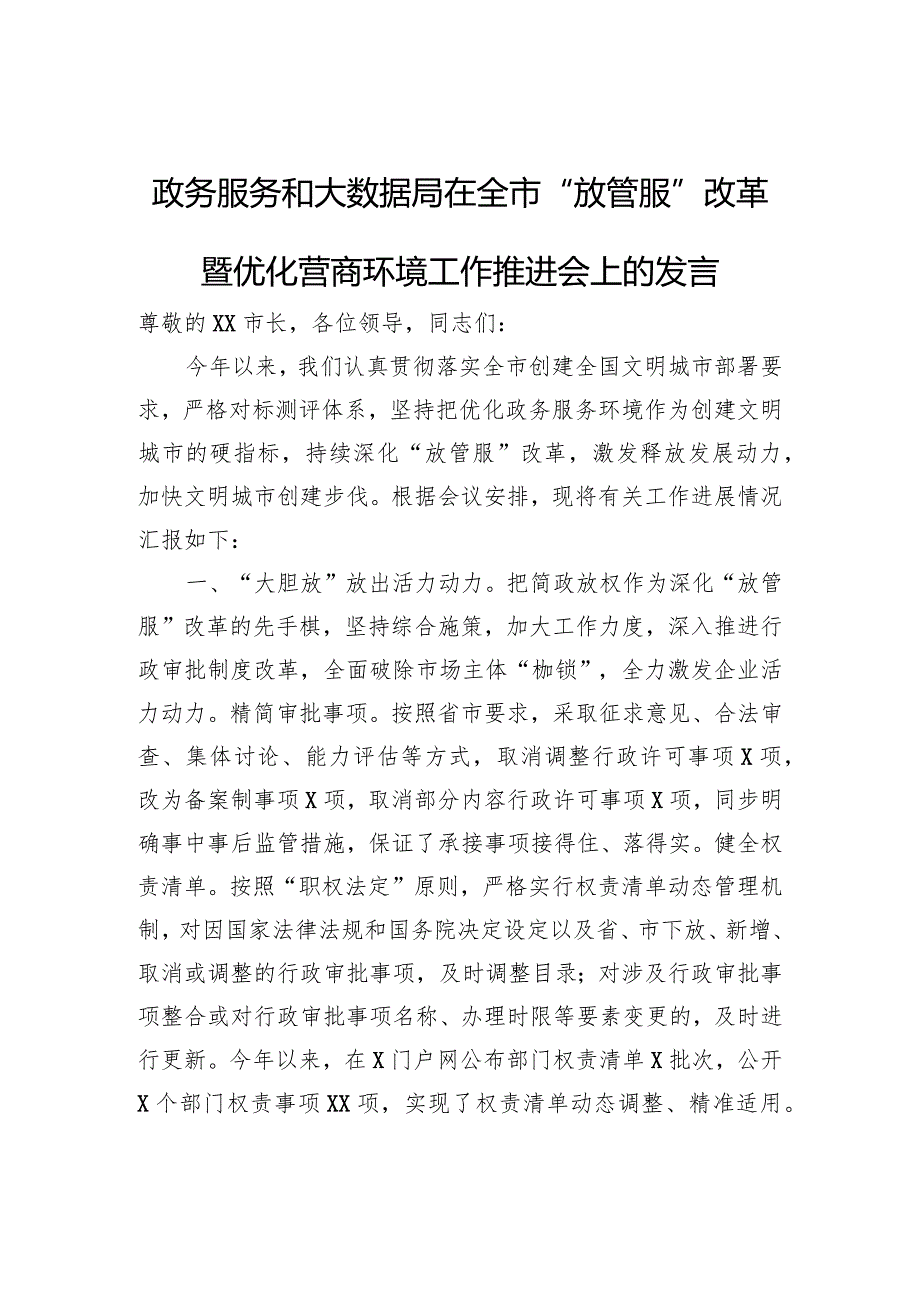 政务服务和大数据局在全市“放管服”改革暨优化营商环境工作推进会上的发言

尊敬的XX市长，各位领导，同志们：

今年以来，我们认真贯彻落实全市创建全国文明城市部署要求，严格对标测评体系，坚持把优化政务服务环境作为创建文明城市的硬指标，持续深化“放管服”改革，激发释放发展动力，加快文明城市创建步伐。根据会议安排，现将有关工作进展情况汇报如下：

一、“大胆放”放出活力动力。把简政放权作为深化“放管服”改革的先手棋，坚持综合施策，加大工作力度，深入推进行政审批制度改革，全面破除市场主体“枷锁”，全力激发企业活力动力。精简审批事项。按照省市要求，采取征求意见、合法审查、集体讨论、能力评估等方式，取消调整行政许可事项X项，改为备案制事项X项，取消部分内容行政许可事项X项，同步明确事中事后监管措施，保证了承接事项接得住、落得实。健全权责清单。按照“职权法定”原则，严格实行权责清单动态管理机制，对因国家法律法规和国务院决定设定以及省、市下放、新增、取消或调整的行政审批事项，及时调整目录；对涉及行政审批事项整合或对行政审批事项名称、办理时限等要素变更的，及时进行更新。今年以来，在X门户网公布部门权责清单X批次，公开X个部门权责事项XX项，实现了权责清单动态调整、精准适用。